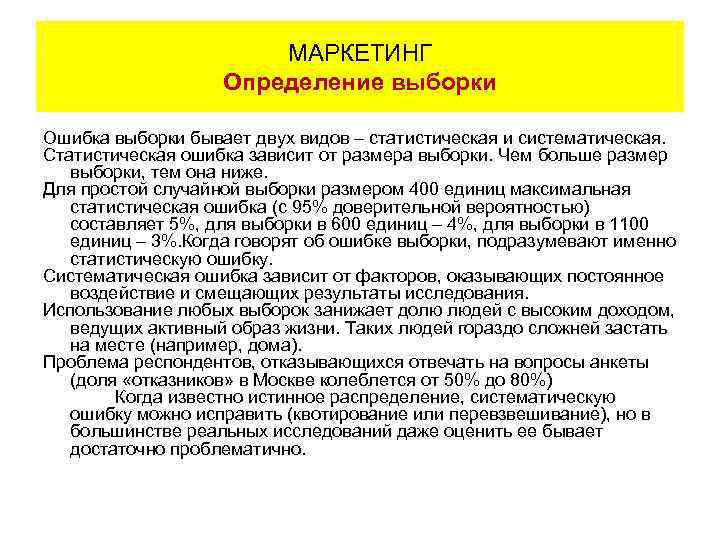 МАРКЕТИНГ
Определение выборки

Ошибка выборки бывает двух видов – статистическая и систематическая.
Статистическая ошибка зависит от размера выборки. Чем больше размер выборки, тем она ниже.
Для простой случайной выборки размером 400 единиц максимальная статистическая ошибка (с 95% доверительной вероятностью) составляет 5%, для выборки в 600 единиц – 4%, для выборки в 1100 единиц – 3%.Когда говорят об ошибке выборки, подразумевают именно статистическую ошибку.
Систематическая ошибка зависит от факторов, оказывающих постоянное воздействие и смещающих результаты исследования.
Использование любых выборок занижает долю людей с высоким доходом, ведущих активный образ жизни. Таких людей гораздо сложней застать на месте (например, дома).
Проблема респондентов, отказывающихся отвечать на вопросы анкеты (доля «отказников» в Москве колеблется от 50% до 80%)
Когда известно истинное распределение, систематическую ошибку можно исправить (квотирование или перевзвешивание), но в большинстве реальных исследований даже оценить ее бывает достаточно проблематично.